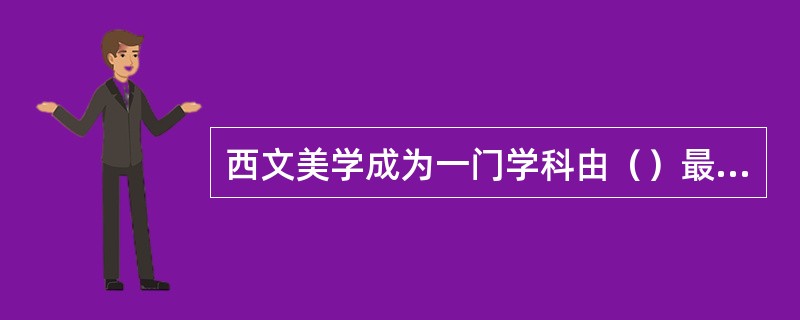 西文美学成为一门学科由（）最...